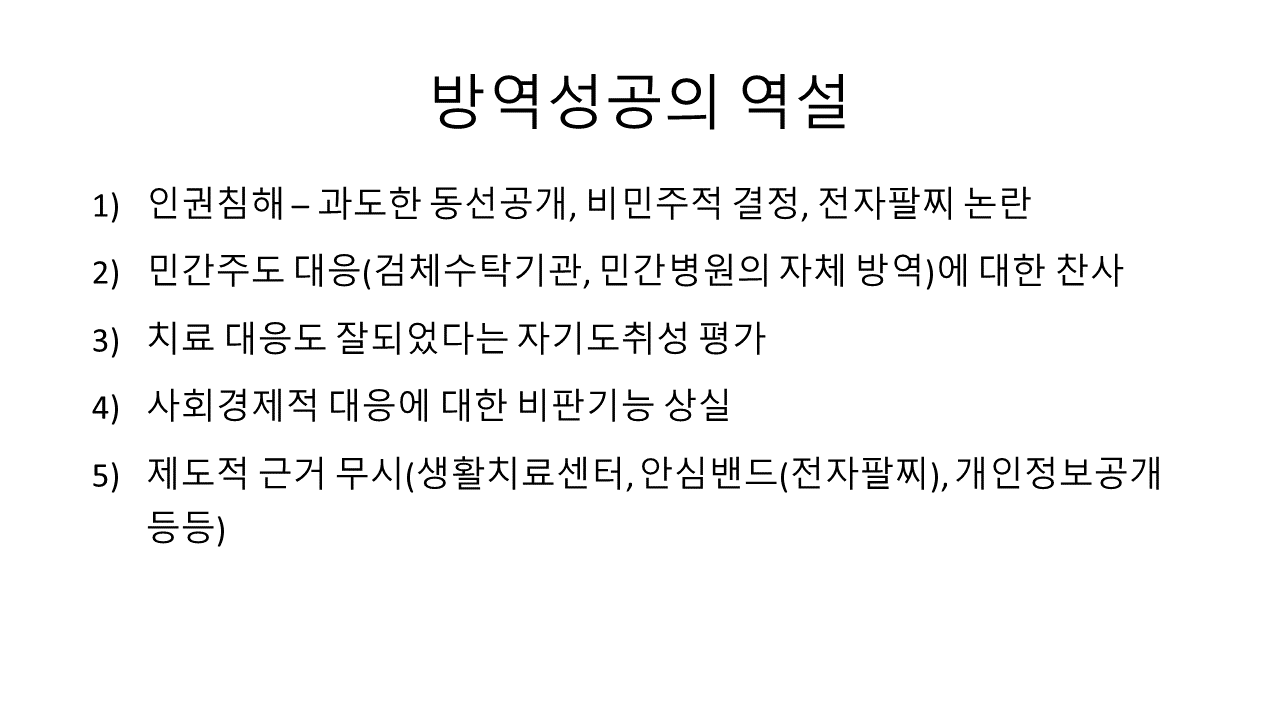 방역성공의 역설

1) 인권침해 – 과도한 동선공개, 비민주적 결정, 전자팔찌 논란

2) 민간주도 대응(검체수탁기관, 민간병원의 자체 방역)에 대한 찬사

3) 치료 대응도 잘되었다는 자기도취성 평가

4) 사회경제적 대응에 대한 비판기능 상실

5) 제도적 근거 무시(생활치료센터, 안심밴드(전자팔찌), 개인정보공개 등등)